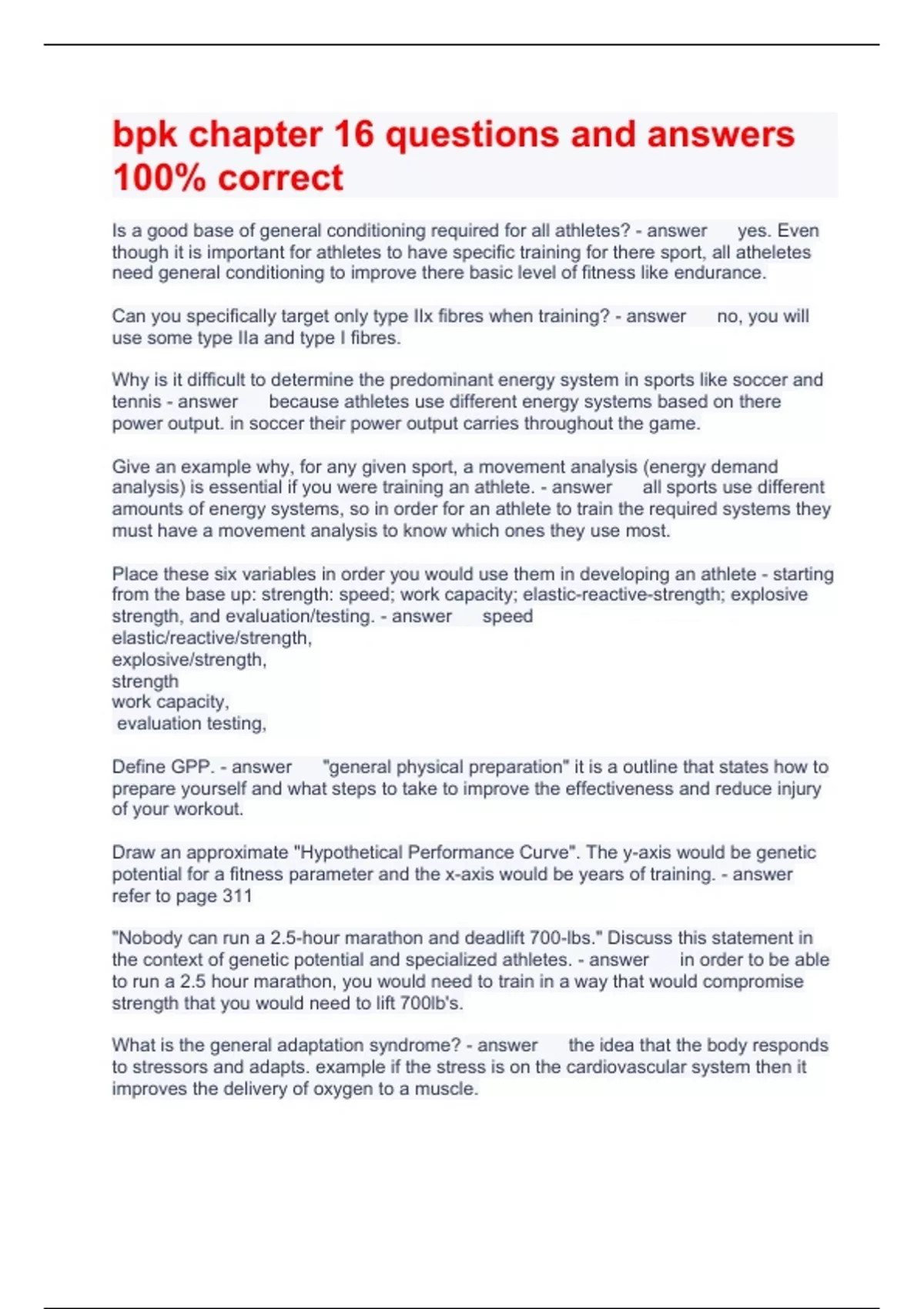 bpk chapter 16 questions and answers 100% correct

Is a good base of general conditioning required for all athletes? - answer yes. Even though it is important for athletes to have specific training for there sport, all atheletes need general conditioning to improve there basic level of fitness like endurance.

Can you specifically target only type IIx fibres when training? - answer no, you will use some type IIa and type I fibres.

Why is it difficult to determine the predominant energy system in sports like soccer and tennis - answer because athletes use different energy systems based on there power output. in soccer their power output carries throughout the game.

Give an example why, for any given sport, a movement analysis (energy demand analysis) is essential if you were training an athlete. - answer all sports use different amounts of energy systems, so in order for an athlete to train the required systems they must have a movement analysis to know which ones they use most.

Place these six variables in order you would use them in developing an athlete - starting from the base up: strength: speed; work capacity; elastic-reactive-strength; explosive strength, and evaluation/testing. - answer speed
elastic/reactive/strength,
explosive/strength,
strength
work capacity,
evaluation testing,

Define GPP. - answer "general physical preparation" it is a outline that states how to prepare yourself and what steps to take to improve the effectiveness and reduce injury of your workout.

Draw an approximate "Hypothetical Performance Curve". The y-axis would be genetic potential for a fitness parameter and the x-axis would be years of training. - answer refer to page 311

"Nobody can run a 2.5-hour marathon and deadlift 700-lbs." Discuss this statement in the context of genetic potential and specialized athletes. - answer in order to be able to run a 2.5 hour marathon, you would need to train in a way that would compromise strength that you would need to lift 700lb's.

What is the general adaptation syndrome? - answer the idea that the body responds to stressors and adapts. example if the stress is on the cardiovascular system then it improves the delivery of oxygen to a muscle.